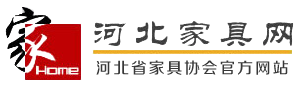 家
Home
河北家具网
河北省家具协会官方网站